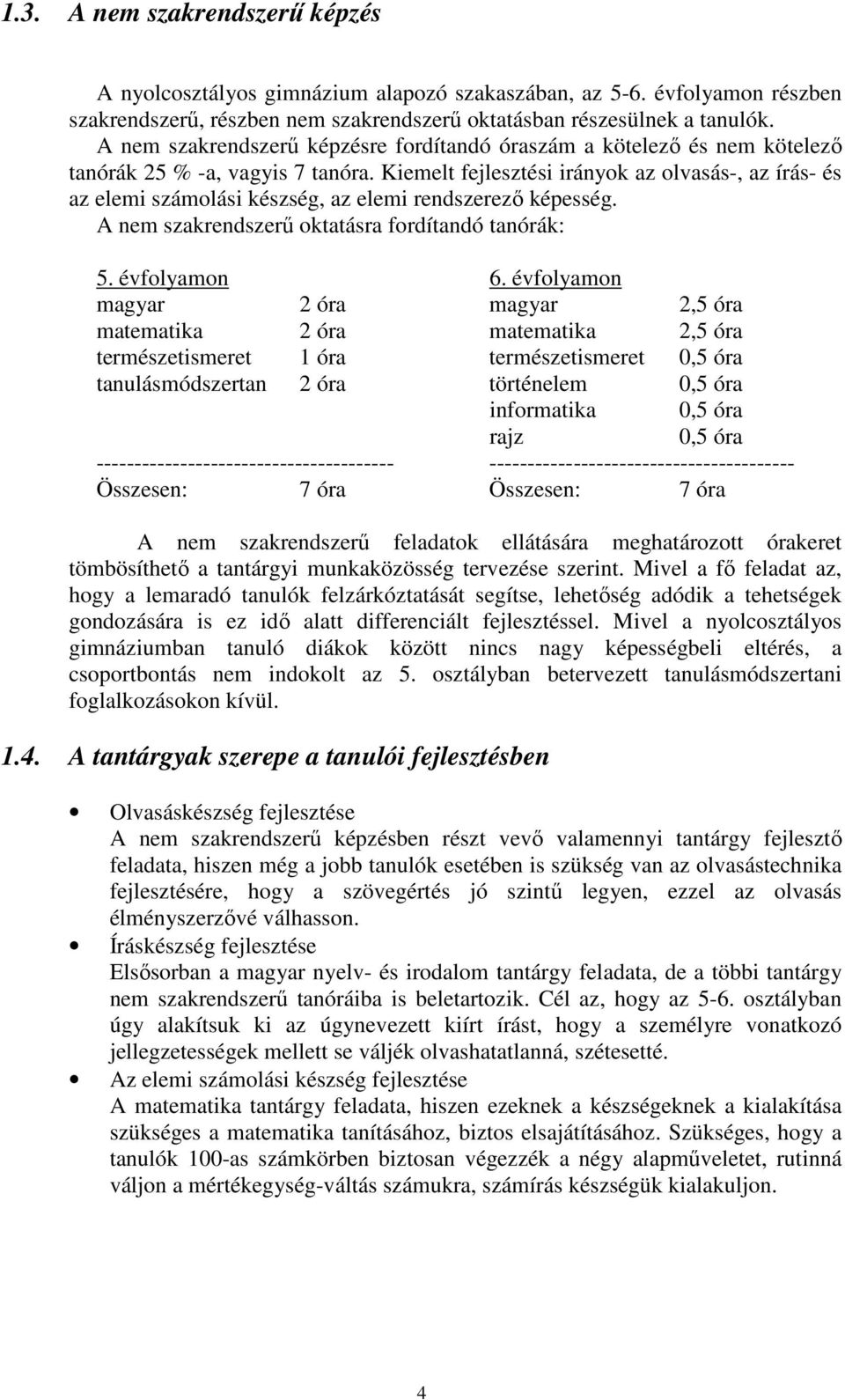 1.3. A nem szakrendszerű képzés

A nyolcosztályos gimnázium alapozó szakaszában, az 5-6. évfolyamon részben szakrendszerű, részben nem szakrendszerű oktatásban részesülnek a tanulók. A nem szakrendszerű képzésre fordítandó óraszám a kötelező és nem kötelező tanórák 25 % -a, vagyis 7 tanóra. Kiemelt fejlesztési irányok az olvasás-, az írás- és az elemi számolási készség, az elemi rendszerező képesség. A nem szakrendszerű oktatásra fordítandó tanórák:

5. évfolyamon
magyar 2 óra
matematika 2 óra
természetismeret 1 óra
tanulásmódszertan 2 óra
--------------------------------------
Összesen: 7 óra

6. évfolyamon
magyar 2,5 óra
matematika 2,5 óra
természetismeret 0,5 óra
történelem 0,5 óra
informatika 0,5 óra
rajz 0,5 óra
---------------------------------------
Összesen: 7 óra

A nem szakrendszerű feladatok ellátására meghatározott órakeret tömbösíthető a tantárgyi munkaközösség tervezése szerint. Mivel a fő feladat az, hogy a lemaradó tanulók felzárkóztatását segítse, lehetőség adódik a tehetségek gondozására is ez idő alatt differenciált fejlesztéssel. Mivel a nyolcosztályos gimnáziumban tanuló diákok között nincs nagy képességbeli eltérés, a csoportbontás nem indokolt az 5. osztályban betervezett tanulásmódszertani foglalkozásokon kívül.

1.4. A tantárgyak szerepe a tanulói fejlesztésben

• Olvasáskészség fejlesztése
A nem szakrendszerű képzésben részt vevő valamennyi tantárgy fejlesztő feladata, hiszen még a jobb tanulók esetében is szükség van az olvasástechnika fejlesztésére, hogy a szövegértés jó szintű legyen, ezzel az olvasás élményszerzővé válhasson.

• Íráskészség fejlesztése
Elsősorban a magyar nyelv- és irodalom tantárgy feladata, de a többi tantárgy nem szakrendszerű tanóráiba is beletartozik. Cél az, hogy az 5-6. osztályban úgy alakítsuk ki az úgynevezett kiírt írást, hogy a személyre vonatkozó jellegzetességek mellett se váljék olvashatatlanná, szétesetté.

• Az elemi számolási készség fejlesztése
A matematika tantárgy feladata, hiszen ezeknek a készségeknek a kialakítása szükséges a matematika tanításához, biztos elsajátításához. Szükséges, hogy a tanulók 100-as számkörben biztosan végezzék a négy alapműveletet, rutinná váljon a mértékegység-váltás számukra, számírás készségük kialakuljon.

4